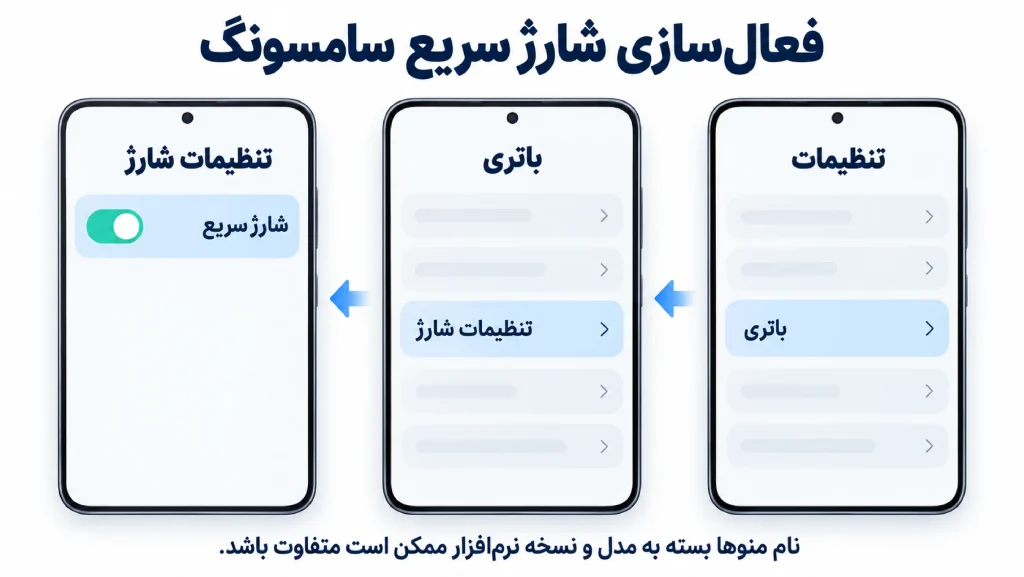 فعال‌سازی شارژ سریع سامسونگ

تنظیمات

باتری

باتری

تنظیمات شارژ

تنظیمات شارژ

شارژ سریع

نام منوها بسته به مدل و نسخه نرم‌افزار ممکن است متفاوت باشد.